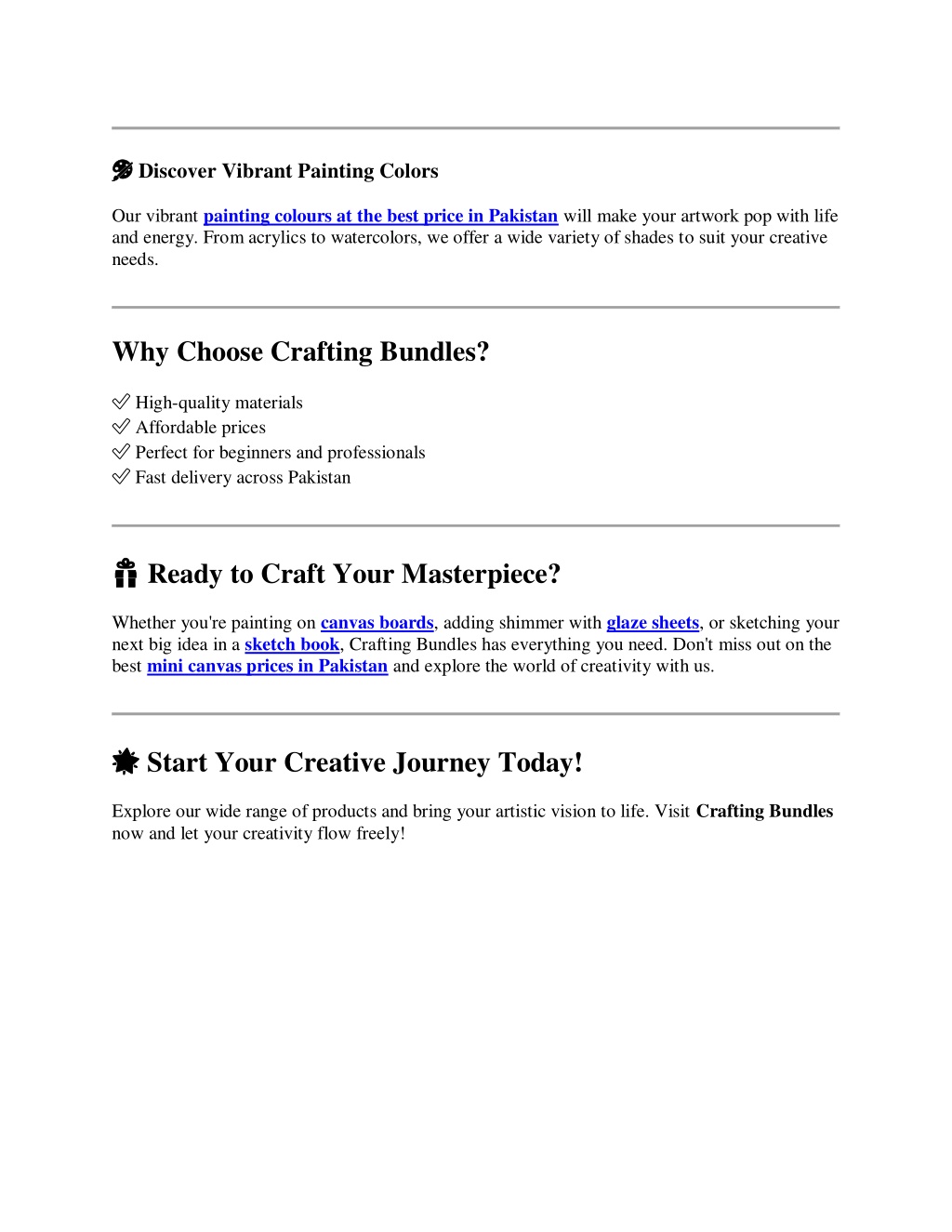 🎨 Discover Vibrant Painting Colors

Our vibrant painting colours at the best price in Pakistan will make your artwork pop with life and energy. From acrylics to watercolors, we offer a wide variety of shades to suit your creative needs.

Why Choose Crafting Bundles?

✅ High-quality materials
✅ Affordable prices
✅ Perfect for beginners and professionals
✅ Fast delivery across Pakistan

🎁 Ready to Craft Your Masterpiece?

Whether you're painting on canvas boards, adding shimmer with glaze sheets, or sketching your next big idea in a sketch book, Crafting Bundles has everything you need. Don't miss out on the best mini canvas prices in Pakistan and explore the world of creativity with us.

🌟 Start Your Creative Journey Today!

Explore our wide range of products and bring your artistic vision to life. Visit Crafting Bundles now and let your creativity flow freely!